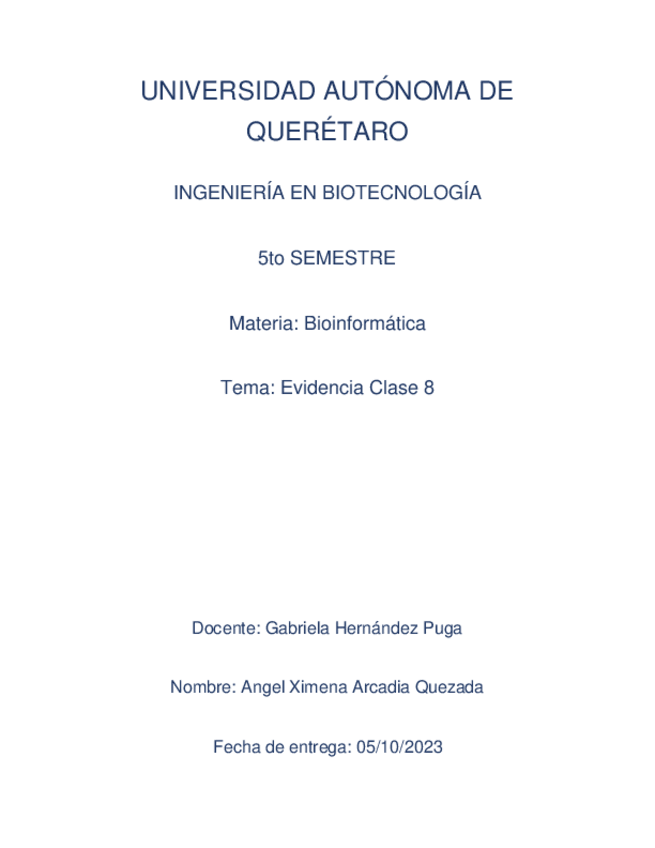 UNIVERSIDAD AUTÓNOMA DE QUERÉTARO

INGENIERÍA EN BIOTECNOLOGÍA

5to SEMESTRE

Materia: Bioinformática

Tema: Evidencia Clase 8

Docente: Gabriela Hernández Puga

Nombre: Angel Ximena Arcadia Quezada

Fecha de entrega: 05/10/2023